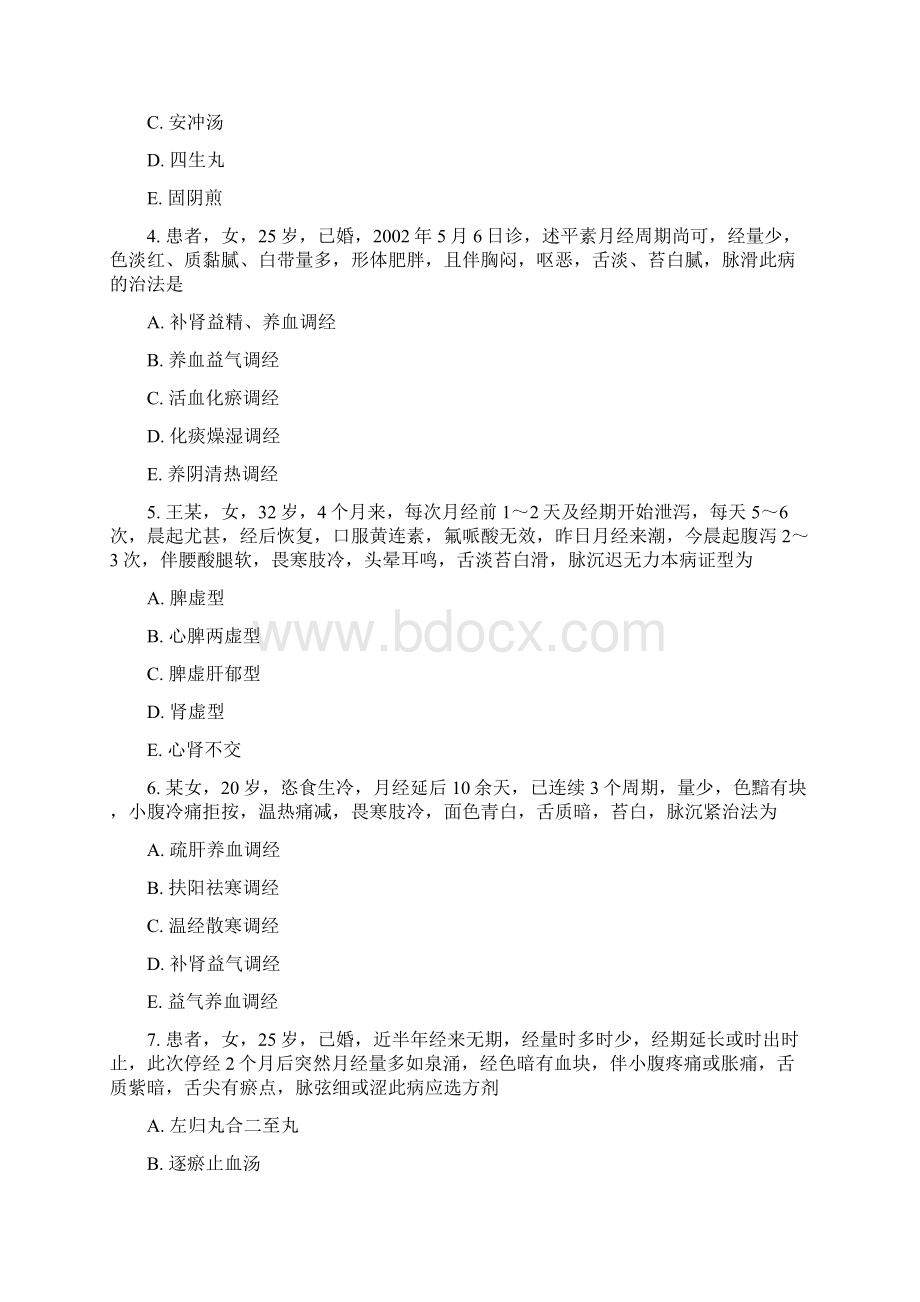 C. 安冲汤

D. 四生丸

E. 固阴煎

4. 患者，女，25 岁，已婚，2002 年 5 月 6 日诊，述平素月经周期尚可，经量少，色淡红、质黏腻、白带量多，形体肥胖，且伴胸闷，呕恶，舌淡、苔白腻，脉滑此病的治法是

A. 补肾益精、养血调经

B. 养血益气调经

C. 活血化瘀调经

D. 化痰燥湿调经

E. 养阴清热调经

5. 王某，女，32 岁，4 个月来，每次月经前 1～2 天及经期开始泄泻，每天 5～6 次，晨起尤甚，经后恢复，口服黄连素，氟哌酸无效，昨日月经来潮，今晨起腹泻 2～3 次，伴腰酸腿软，畏寒肢冷，头晕耳鸣，舌淡苔白滑，脉沉迟无力本病证型为

A. 脾虚型

B. 心脾两虚型

C. 脾虚肝郁型

D. 肾虚型

E. 心肾不交

6. 某女，20 岁，恣食生冷，月经延后 10 余天，已连续 3 个周期，量少，色黯有块，小腹冷痛拒按，温热痛减，畏寒肢冷，面色青白，舌质暗，苔白，脉沉紧治法为

A. 疏肝养血调经

B. 扶阳祛寒调经

C. 温经散寒调经

D. 补肾益气调经

E. 益气养血调经

7. 患者，女，25 岁，已婚，近半年经来无期，经量时多时少，经期延长或时出时止，此次停经 2 个月后突然月经量多如泉涌，经色暗有血块，伴小腹疼痛或胀痛，舌质紫暗，舌尖有瘀点，脉弦细或涩此病应选方剂

A. 左归丸合二至丸

B. 逐瘀止血汤

www.bdocx.com